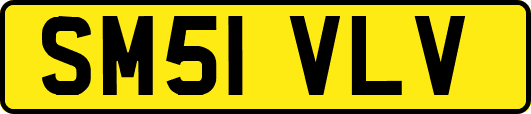 SM51 VLV